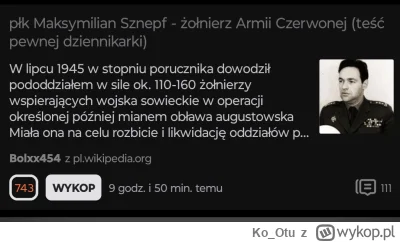 płk Maksymilian Sznepf - żołnierz Armii Czerwonej (teść pewnej dziennikarki)

W lipcu 1945 w stopniu porucznika dowodził pododdziałem w sile ok. 110-160 żołnierzy wspierających wojska sowieckie w operacji określonej później mianem obława augustowska Miała ona na celu rozbicie i likwidację oddziałów p...

Bolxx454 z pl.wikipedia.org

743 WYKOP 9 godz. i 50 min. temu

111

Ko_Otu z wykop.pl